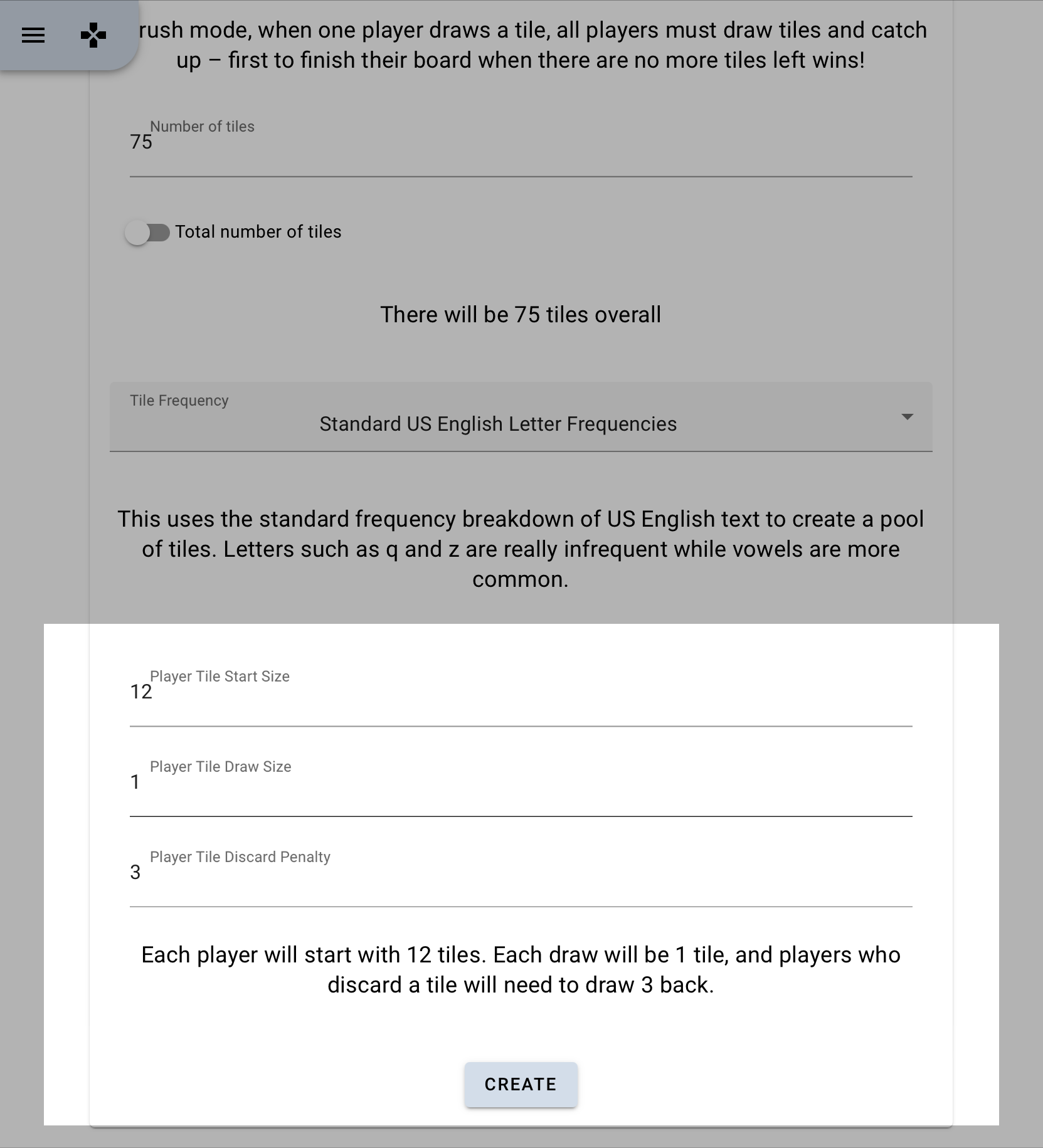 rush mode, when one player draws a tile, all players must draw tiles and catch up – first to finish their board when there are no more tiles left wins!

Number of tiles
75

Total number of tiles

There will be 75 tiles overall

Tile Frequency
Standard US English Letter Frequencies

This uses the standard frequency breakdown of US English text to create a pool of tiles. Letters such as q and z are really infrequent while vowels are more common.

Player Tile Start Size
12

Player Tile Draw Size
1

Player Tile Discard Penalty
3

Each player will start with 12 tiles. Each draw will be 1 tile, and players who discard a tile will need to draw 3 back.

CREATE